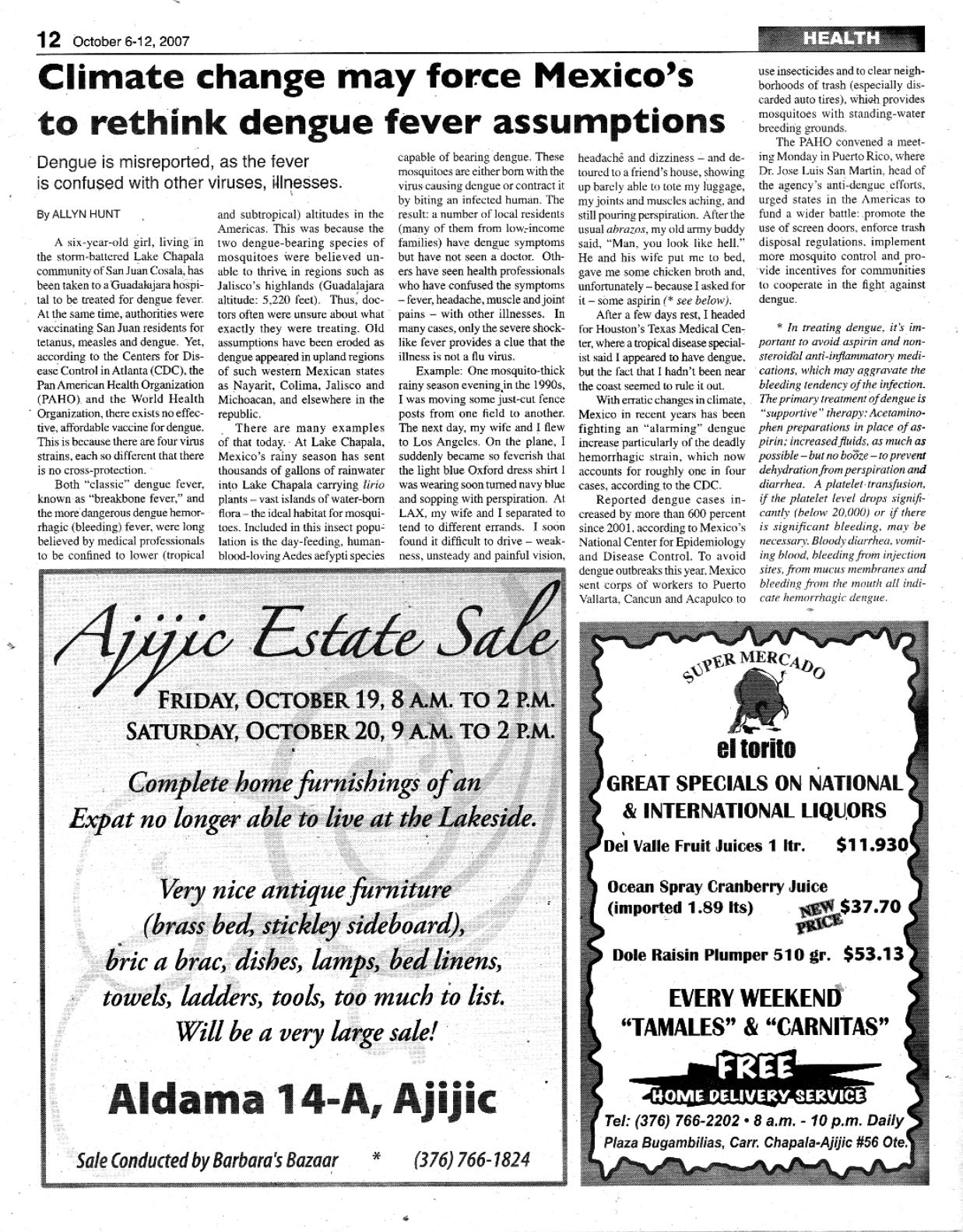 12 October 6-12, 2007

HEALTH

Climate change may force Mexico's to rethink dengue fever assumptions

Dengue is misreported, as the fever is confused with other viruses, illnesses.

By ALLYN HUNT

A six-year-old girl, living in the storm-battered Lake Chapala community of San Juan Cosala, has been taken to a Guadalajara hospital to be treated for dengue fever. At the same time, authorities were vaccinating San Juan residents for tetanus, measles and dengue. Yet, according to the Centers for Disease Control in Atlanta (CDC), the Pan American Health Organization (PAHO) and the World Health Organization, there exists no effective, affordable vaccine for dengue. This is because there are four virus strains, each so different that there is no cross-protection.

Both "classic" dengue fever, known as "breakbone fever," and the more dangerous dengue hemorrhagic (bleeding) fever, were long believed by medical professionals to be confined to lower (tropical and subtropical) altitudes in the Americas. This was because the two dengue-bearing species of mosquitoes were believed unable to thrive in regions such as Jalisco's highlands (Guadalajara altitude: 5,220 feet). Thus, doctors often were unsure about what exactly they were treating. Old assumptions have been eroded as dengue appeared in upland regions of such western Mexican states as Nayarit, Colima, Jalisco and Michoacan, and elsewhere in the republic.

There are many examples of that today. At Lake Chapala, Mexico's rainy season has sent thousands of gallons of rainwater into Lake Chapala carrying lirio plants – vast islands of water-born flora – the ideal habitat for mosquitoes. Included in this insect population is the day-feeding, human-blood-loving Aedes aefypti species capable of bearing dengue. These mosquitoes are either born with the virus causing dengue or contract it by biting an infected human. The result: a number of local residents (many of them from low-income families) have dengue symptoms but have not seen a doctor. Others have seen health professionals who have confused the symptoms – fever, headache, muscle and joint pains – with other illnesses. In many cases, only the severe shock-like fever provides a clue that the illness is not a flu virus.

Example: One mosquito-thick rainy season evening in the 1990s, I was moving some just-cut fence posts from one field to another. The next day, my wife and I flew to Los Angeles. On the plane, I suddenly became so feverish that the light blue Oxford dress shirt I was wearing soon turned navy blue and sopping with perspiration. At LAX, my wife and I separated to tend to different errands. I soon found it difficult to drive – weakness, unsteady and painful vision, headache and dizziness – and detoured to a friend's house, showing up barely able to tote my luggage, my joints and muscles aching, and still pouring perspiration. After the usual abrazos, my old army buddy said, "Man, you look like hell." He and his wife put me to bed, gave me some chicken broth and, unfortunately – because I asked for it – some aspirin (* see below).

After a few days rest, I headed for Houston's Texas Medical Center, where a tropical disease specialist said I appeared to have dengue, but the fact that I hadn't been near the coast seemed to rule it out.

With erratic changes in climate, Mexico in recent years has been fighting an "alarming" dengue increase particularly of the deadly hemorrhagic strain, which now accounts for roughly one in four cases, according to the CDC.

Reported dengue cases increased by more than 600 percent since 2001, according to Mexico's National Center for Epidemiology and Disease Control. To avoid dengue outbreaks this year, Mexico sent corps of workers to Puerto Vallarta, Cancun and Acapulco to use insecticides and to clear neighborhoods of trash (especially discarded auto tires), which provides mosquitoes with standing-water breeding grounds.

The PAHO convened a meeting Monday in Puerto Rico, where Dr. Jose Luis San Martin, head of the agency's anti-dengue efforts, urged states in the Americas to fund a wider battle: promote the use of screen doors, enforce trash disposal regulations, implement more mosquito control and provide incentives for communities to cooperate in the fight against dengue.

* In treating dengue, it's important to avoid aspirin and non-steroidal anti-inflammatory medications, which may aggravate the bleeding tendency of the infection. The primary treatment of dengue is "supportive" therapy: Acetaminophen preparations in place of aspirin; increased fluids, as much as possible – but no booze – to prevent dehydration from perspiration and diarrhea. A platelet transfusion, if the platelet level drops significantly (below 20,000) or if there is significant bleeding, may be necessary. Bloody diarrhea, vomiting blood, bleeding from injection sites, from mucus membranes and bleeding from the mouth all indicate hemorrhagic dengue.

Ajijic Estate Sale

FRIDAY, OCTOBER 19, 8 A.M. TO 2 P.M.
SATURDAY, OCTOBER 20, 9 A.M. TO 2 P.M.

Complete home furnishings of an Expat no longer able to live at the Lakeside.

Very nice antique furniture (brass bed, stickley sideboard), bric a brac, dishes, lamps, bed linens, towels, ladders, tools, too much to list. Will be a very large sale!

Aldama 14-A, Ajijic

Sale Conducted by Barbara's Bazaar * (376) 766-1824

SUPER MERCADO
el torito

GREAT SPECIALS ON NATIONAL & INTERNATIONAL LIQUORS

Del Valle Fruit Juices 1 ltr. $11.930

Ocean Spray Cranberry Juice (imported 1.89 lts) NEW PRICE $37.70

Dole Raisin Plumper 510 gr. $53.13

EVERY WEEKEND "TAMALES" & "CARNITAS"

FREE
HOME DELIVERY SERVICE

Tel: (376) 766-2202 • 8 a.m. - 10 p.m. Daily
Plaza Bugambilias, Carr. Chapala-Ajijic #56 Ote.